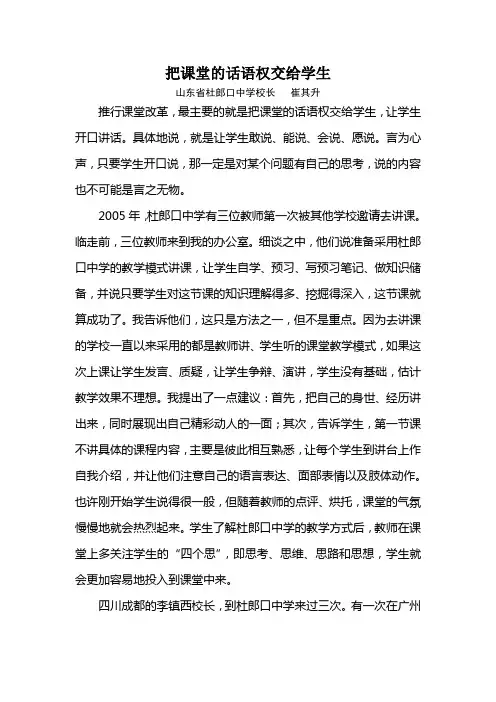 把课堂的话语权交给学生

山东省杜郎口中学校长　崔其升

推行课堂改革，最主要的就是把课堂的话语权交给学生，让学生开口讲话。具体地说，就是让学生敢说、能说、会说、愿说。言为心声，只要学生开口说，那一定是对某个问题有自己的思考，说的内容也不可能是言之无物。

2005 年，杜郎口中学有三位教师第一次被其他学校邀请去讲课。临走前，三位教师来到我的办公室。细谈之中，他们说准备采用杜郎口中学的教学模式讲课，让学生自学、预习、写预习笔记、做知识储备，并说只要学生对这节课的知识理解得多、挖掘得深入，这节课就算成功了。我告诉他们，这只是方法之一，但不是重点。因为去讲课的学校一直以来采用的都是教师讲、学生听的课堂教学模式，如果这次上课让学生发言、质疑，让学生争辩、演讲，学生没有基础，估计教学效果不理想。我提出了一点建议：首先，把自己的身世、经历讲出来，同时展现出自己精彩动人的一面；其次，告诉学生，第一节课不讲具体的课程内容，主要是彼此相互熟悉，让每个学生到讲台上作自我介绍，并让他们注意自己的语言表达、面部表情以及肢体动作。也许刚开始学生说得很一般，但随着教师的点评、烘托，课堂的气氛慢慢地就会热烈起来。学生了解杜郎口中学的教学方式后，教师在课堂上多关注学生的“四个思”，即思考、思维、思路和思想，学生就会更加容易地投入到课堂中来。

四川成都的李镇西校长，到杜郎口中学来过三次。有一次在广州